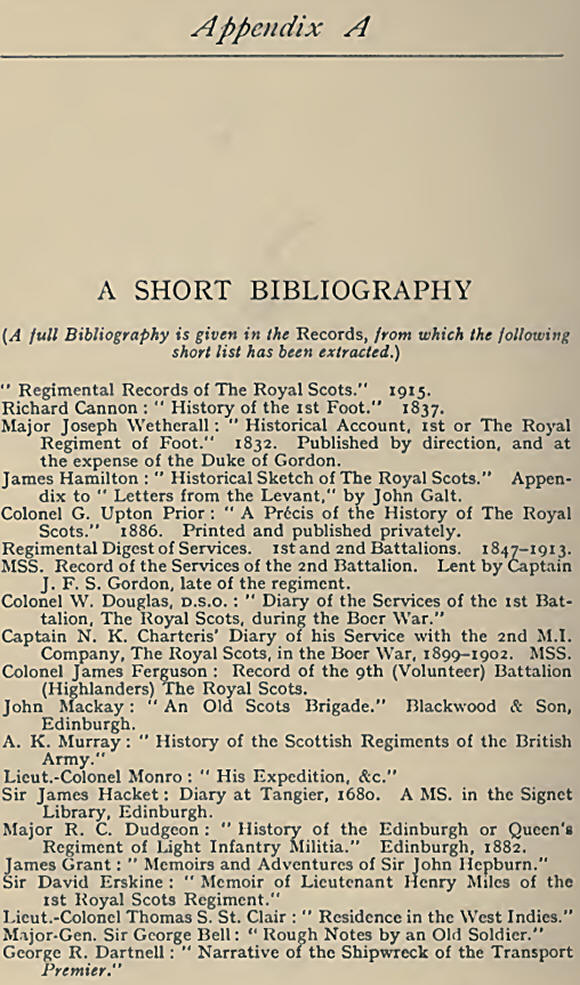 Appendix A

A SHORT BIBLIOGRAPHY

(A full Bibliography is given in the Records, from which the following short list has been extracted.)

" Regimental Records of The Royal Scots." 1915.
Richard Cannon : " History of the 1st Foot." 1837.
Major Joseph Wetherall : " Historical Account, 1st or The Royal Regiment of Foot." 1832. Published by direction, and at the expense of the Duke of Gordon.
James Hamilton : " Historical Sketch of The Royal Scots." Appendix to " Letters from the Levant," by John Galt.
Colonel G. Upton Prior : " A Précis of the History of The Royal Scots." 1886. Printed and published privately.
Regimental Digest of Services. 1st and 2nd Battalions. 1847–1913.
MSS. Record of the Services of the 2nd Battalion. Lent by Captain J. F. S. Gordon, late of the regiment.
Colonel W. Douglas, D.S.O. : " Diary of the Services of the 1st Battalion, The Royal Scots, during the Boer War."
Captain N. K. Charteris' Diary of his Service with the 2nd M.I. Company, The Royal Scots, in the Boer War, 1899–1902. MSS.
Colonel James Ferguson : Record of the 9th (Volunteer) Battalion (Highlanders) The Royal Scots.
John Mackay : " An Old Scots Brigade." Blackwood & Son, Edinburgh.
A. K. Murray : " History of the Scottish Regiments of the British Army."
Lieut.-Colonel Monro : " His Expedition, &c."
Sir James Hacket : Diary at Tangier, 1680. A MS. in the Signet Library, Edinburgh.
Major R. C. Dudgeon : " History of the Edinburgh or Queen's Regiment of Light Infantry Militia." Edinburgh, 1882.
James Grant : " Memoirs and Adventures of Sir John Hepburn."
Sir David Erskine : " Memoir of Lieutenant Henry Miles of the 1st Royal Scots Regiment."
Lieut.-Colonel Thomas S. St. Clair : " Residence in the West Indies."
Major-Gen. Sir George Bell : " Rough Notes by an Old Soldier."
George R. Dartnell : " Narrative of the Shipwreck of the Transport Premier."